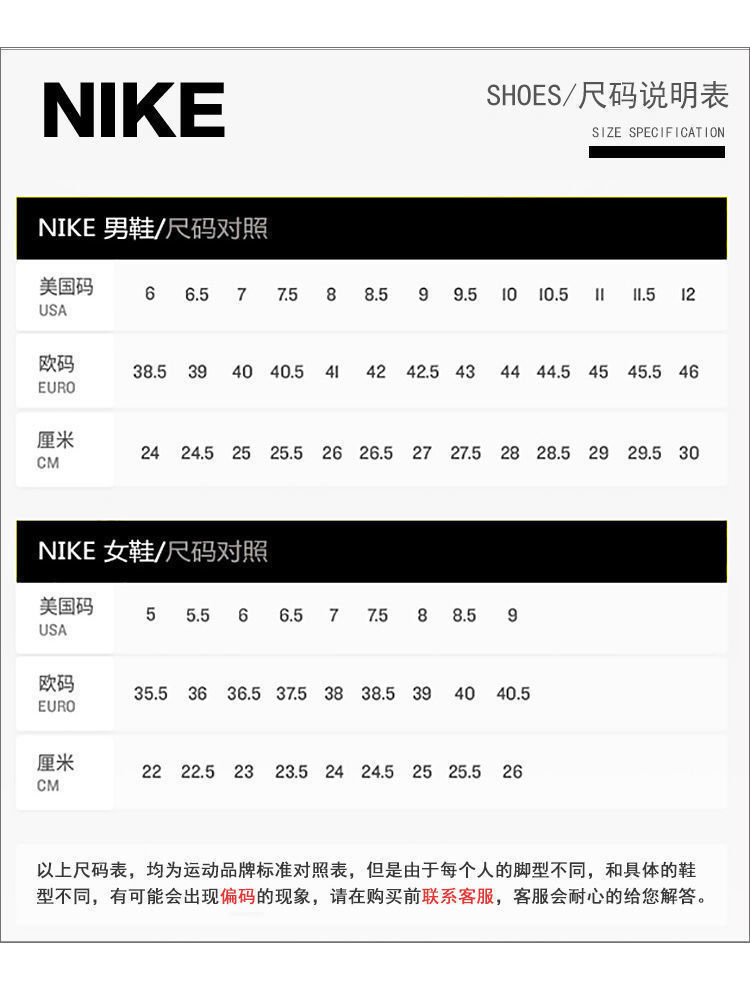 NIKE

SHOES/尺码说明表

SIZE SPECIFICATION

NIKE 男鞋/尺码对照

| 美国码 USA | 6 | 6.5 | 7 | 7.5 | 8 | 8.5 | 9 | 9.5 | 10 | 10.5 | 11 | 11.5 | 12 |
|---|---|---|---|---|---|---|---|---|---|---|---|---|---|
| 欧码 EURO | 38.5 | 39 | 40 | 40.5 | 41 | 42 | 42.5 | 43 | 44 | 44.5 | 45 | 45.5 | 46 |
| 厘米 CM | 24 | 24.5 | 25 | 25.5 | 26 | 26.5 | 27 | 27.5 | 28 | 28.5 | 29 | 29.5 | 30 |

NIKE 女鞋/尺码对照

| 美国码 USA | 5 | 5.5 | 6 | 6.5 | 7 | 7.5 | 8 | 8.5 | 9 |
|---|---|---|---|---|---|---|---|---|---|
| 欧码 EURO | 35.5 | 36 | 36.5 | 37.5 | 38 | 38.5 | 39 | 40 | 40.5 |
| 厘米 CM | 22 | 22.5 | 23 | 23.5 | 24 | 24.5 | 25 | 25.5 | 26 |

以上尺码表，均为运动品牌标准对照表，但是由于每个人的脚型不同，和具体的鞋型不同，有可能会出现偏码的现象，请在购买前联系客服，客服会耐心的给您解答。